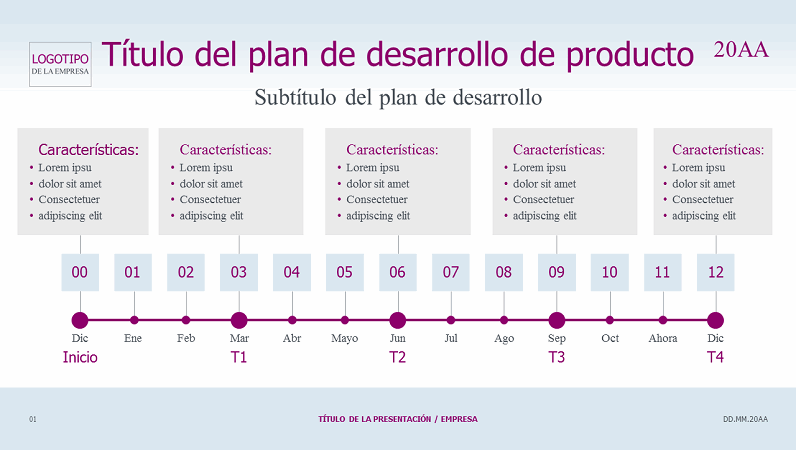 LOGOTIPO
DE LA EMPRESA

Título del plan de desarrollo de producto

20AA

Subtítulo del plan de desarrollo

Características:
• Lorem ipsu
• dolor sit amet
• Consectetuer
• adipiscing elit

Características:
• Lorem ipsu
• dolor sit amet
• Consectetuer
• adipiscing elit

Características:
• Lorem ipsu
• dolor sit amet
• Consectetuer
• adipiscing elit

Características:
• Lorem ipsu
• dolor sit amet
• Consectetuer
• adipiscing elit

Características:
• Lorem ipsu
• dolor sit amet
• Consectetuer
• adipiscing elit

00 01 02 03 04 05 06 07 08 09 10 11 12

Dic Ene Feb Mar Abr Mayo Jun Jul Ago Sep Oct Ahora Dic

Inicio T1 T2 T3 T4

01

TÍTULO DE LA PRESENTACIÓN / EMPRESA

DD.MM.20AA